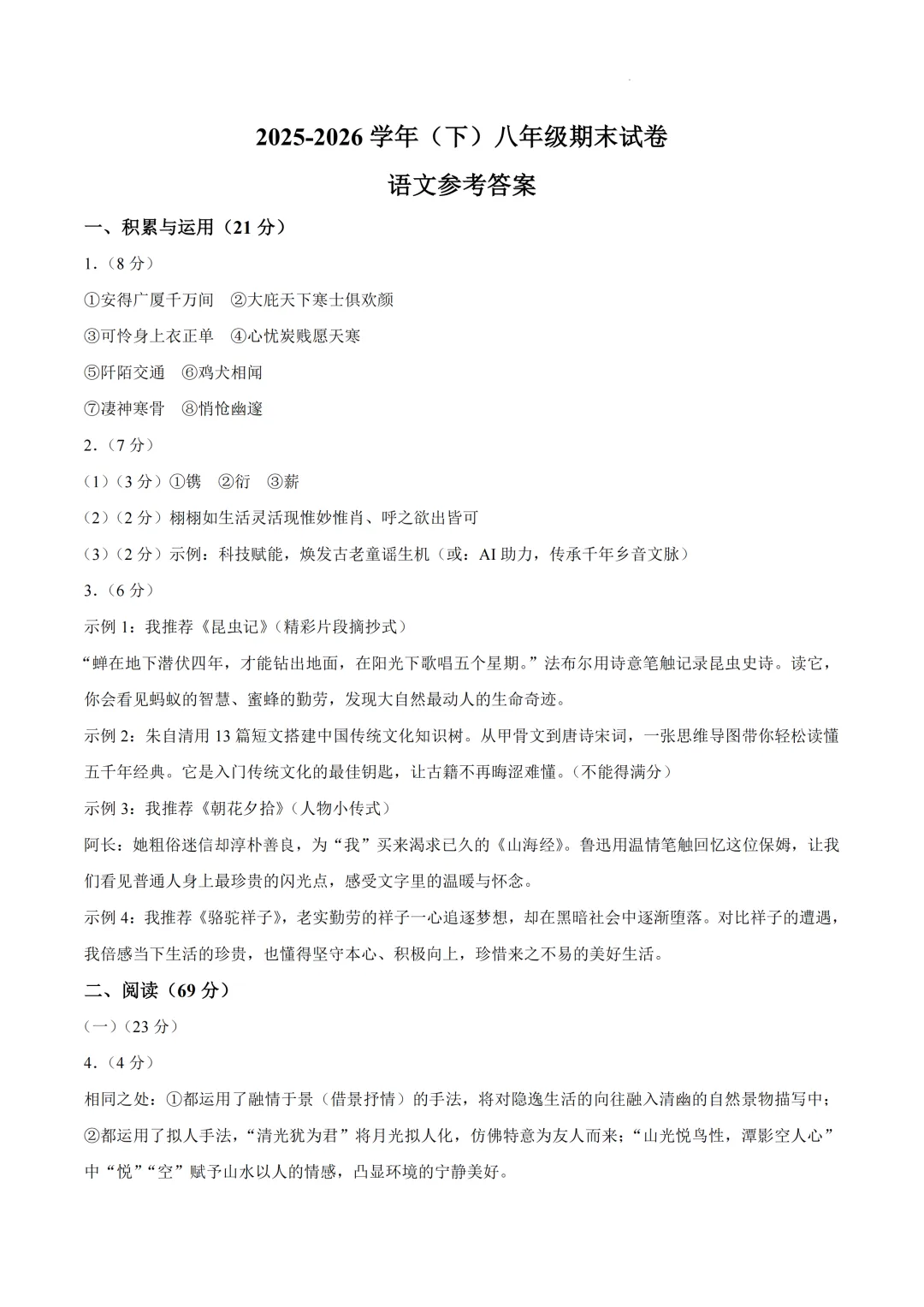 2025-2026 学年（下）八年级期末试卷

语文参考答案

一、积累与运用（21 分）

1．（8 分）

①安得广厦千万间　②大庇天下寒士俱欢颜

③可怜身上衣正单　④心忧炭贱愿天寒

⑤阡陌交通　⑥鸡犬相闻

⑦凄神寒骨　⑧悄怆幽邃

2．（7 分）

（1）（3 分）①镌　②衍　③薪

（2）（2 分）栩栩如生活灵活现惟妙惟肖、呼之欲出皆可

（3）（2 分）示例：科技赋能，焕发古老童谣生机（或：AI 助力，传承千年乡音文脉）

3．（6 分）

示例 1：我推荐《昆虫记》（精彩片段摘抄式）

“蝉在地下潜伏四年，才能钻出地面，在阳光下歌唱五个星期。”法布尔用诗意笔触记录昆虫史诗。读它，你会看见蚂蚁的智慧、蜜蜂的勤劳，发现大自然最动人的生命奇迹。

示例 2：朱自清用 13 篇短文搭建中国传统文化知识树。从甲骨文到唐诗宋词，一张思维导图带你轻松读懂五千年经典。它是入门传统文化的最佳钥匙，让古籍不再晦涩难懂。（不能得满分）

示例 3：我推荐《朝花夕拾》（人物小传式）

阿长：她粗俗迷信却淳朴善良，为“我”买来渴求已久的《山海经》。鲁迅用温情笔触回忆这位保姆，让我们看见普通人身上最珍贵的闪光点，感受文字里的温暖与怀念。

示例 4：我推荐《骆驼祥子》，老实勤劳的祥子一心追逐梦想，却在黑暗社会中逐渐堕落。对比祥子的遭遇，我倍感当下生活的珍贵，也懂得坚守本心、积极向上，珍惜来之不易的美好生活。

二、阅读（69 分）

（一）（23 分）

4．（4 分）

相同之处：①都运用了融情于景（借景抒情）的手法，将对隐逸生活的向往融入清幽的自然景物描写中；②都运用了拟人手法，“清光犹为君”将月光拟人化，仿佛特意为友人而来；“山光悦鸟性，潭影空人心”中“悦”“空”赋予山水以人的情感，凸显环境的宁静美好。